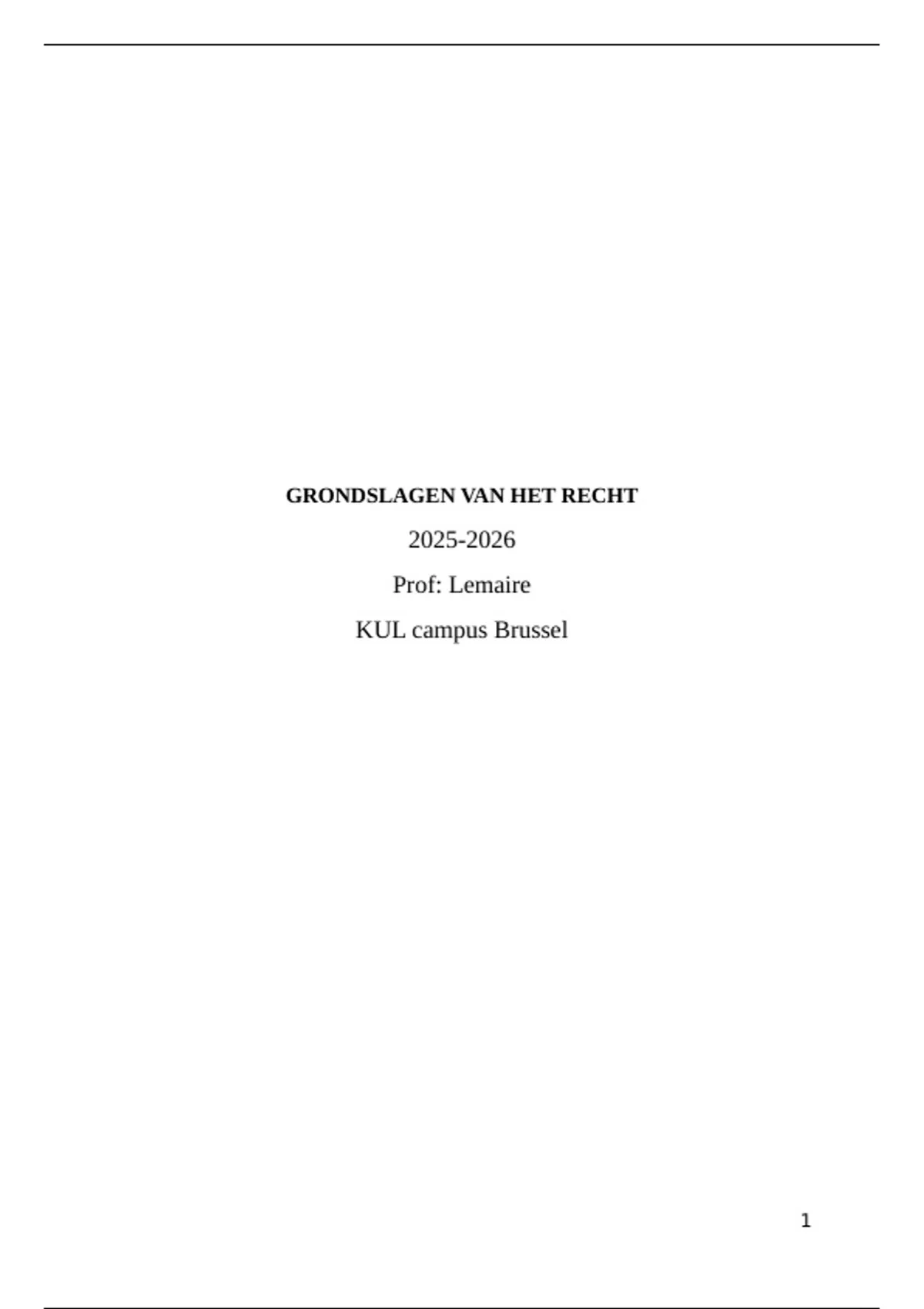 GRONDSLAGEN VAN HET RECHT

2025-2026

Prof: Lemaire

KUL campus Brussel

1